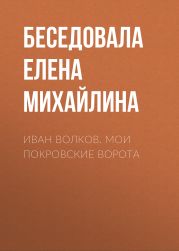 БЕСЕДОВАЛА ЕЛЕНА МИХАЙЛИНА

ИВАН ВОЛКОВ: МОИ ПОКРОВСКИЕ ВОРОТА